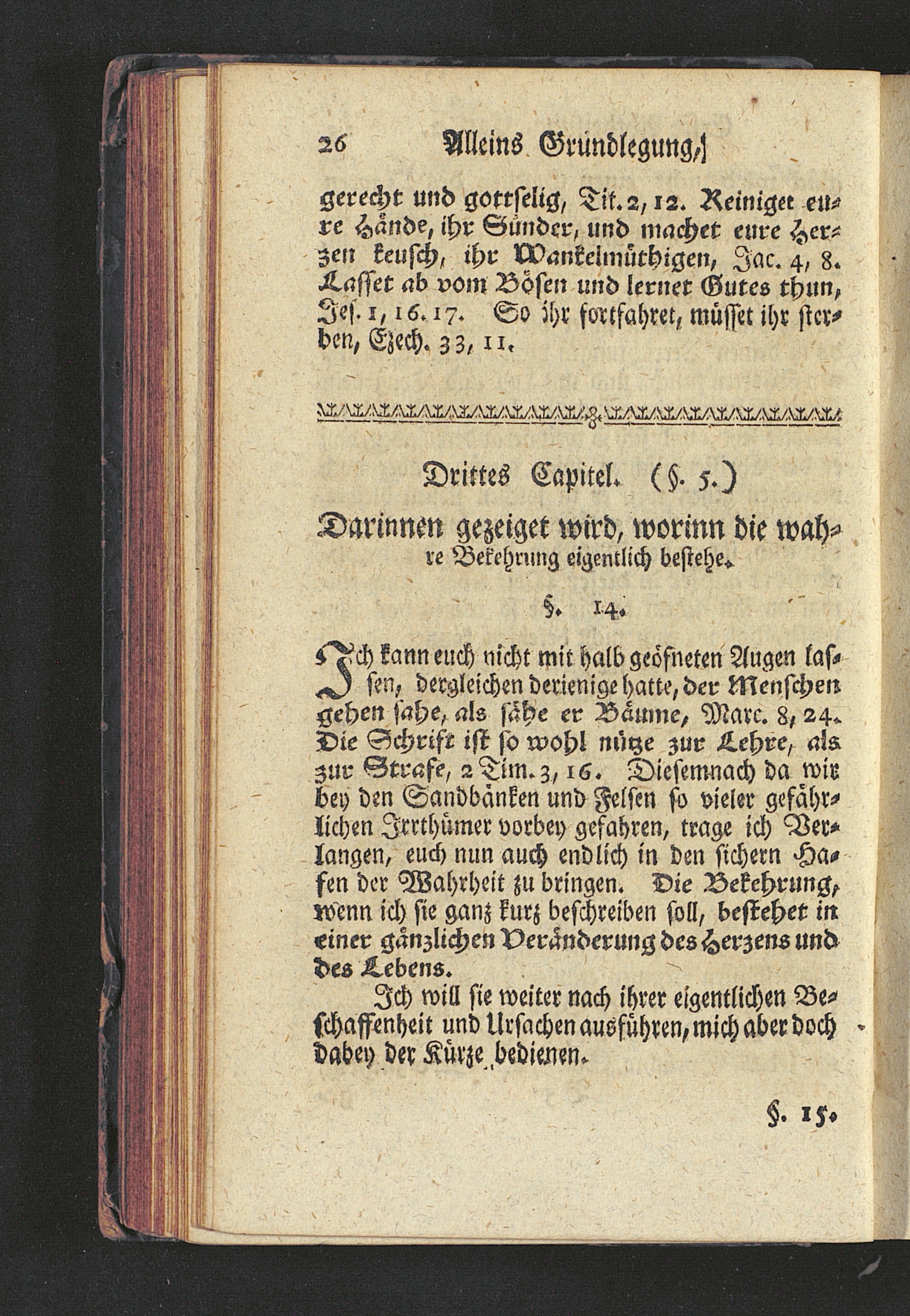 26 Alleins Gründlegung,

gerecht und gottselig, Tit. 2, 12. Reiniget eure Hände, ihr Sünder, und machet eure Herzen keusch, ihr Wankelmüthigen, Jac. 4, 8. Lasset ab vom Bösen und lernet Gutes thun, Jes. 1, 16. 17. So ihr fortfahret, müsset ihr sterben, Ezech. 33, 11.

Drittes Capitel. (§. 5.)

Darinnen gezeiget wird, worinn die wahre Bekehrung eigentlich bestehe.

§. 14.

Ich kann euch nicht mit halb geöfneten Augen lassen, dergleichen derienige hatte, der Menschen gehen sahe, als sähe er Bäume, Marc. 8, 24. Die Schrift ist so wohl nütze zur Lehre, als zur Strafe, 2 Tim. 3, 16. Diesemnach da wir bey den Sandbänken und Felsen so vieler gefährlichen Irrthümer vorbey gefahren, trage ich Verlangen, euch nun auch endlich in den sichern Hafen der Wahrheit zu bringen. Die Bekehrung, wenn ich sie ganz kurz beschreiben soll, bestehet in einer gänzlichen Veränderung des Herzens und des Lebens.

Ich will sie weiter nach ihrer eigentlichen Beschaffenheit und Ursachen ausführen, mich aber doch dabey der Kürze bedienen.

§. 15.